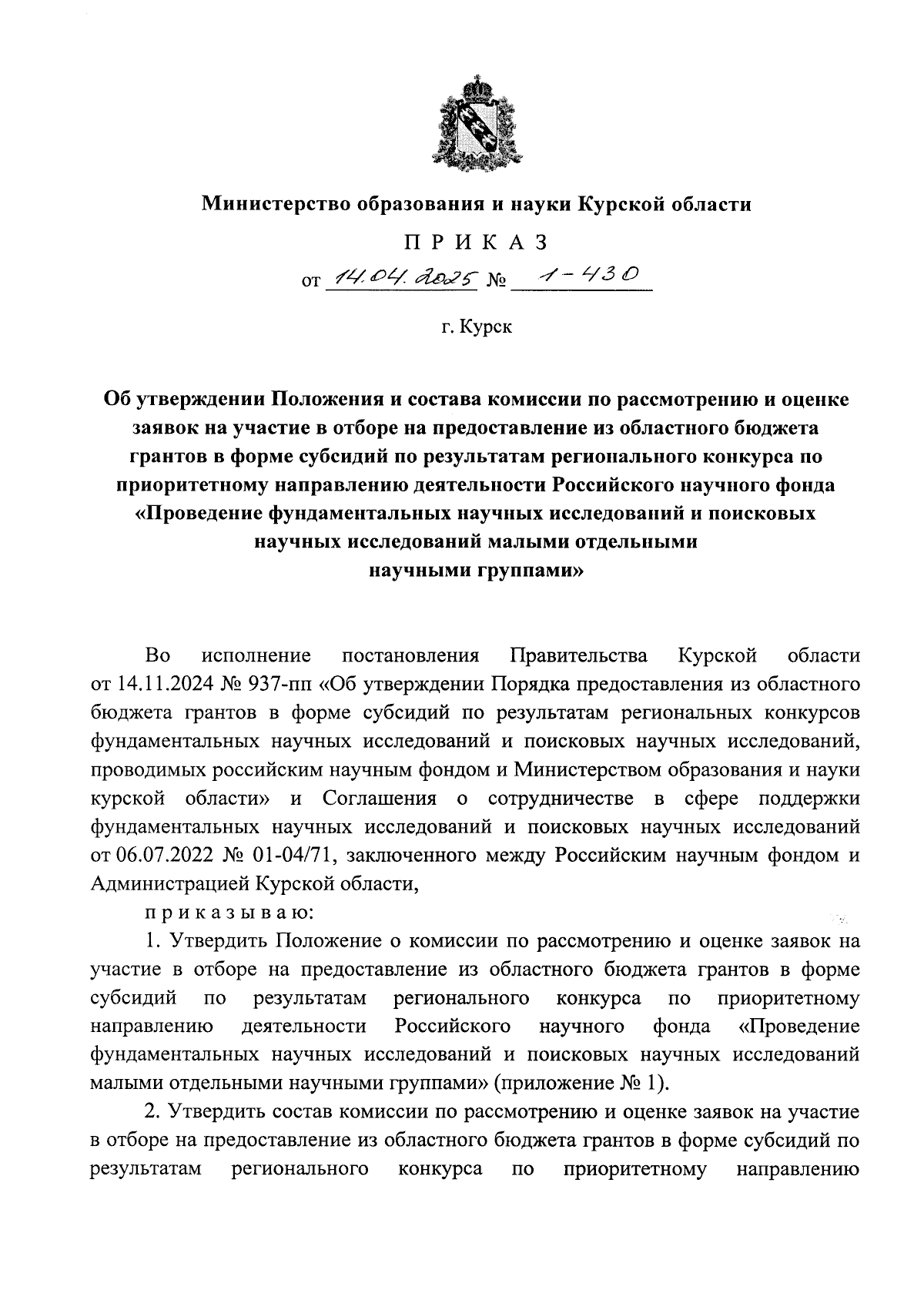 Министерство образования и науки Курской области

П Р И К А З

от 14.04.2025 № 1-430

г. Курск

Об утверждении Положения и состава комиссии по рассмотрению и оценке заявок на участие в отборе на предоставление из областного бюджета грантов в форме субсидий по результатам регионального конкурса по приоритетному направлению деятельности Российского научного фонда «Проведение фундаментальных научных исследований и поисковых научных исследований малыми отдельными научными группами»

Во исполнение постановления Правительства Курской области от 14.11.2024 № 937-пп «Об утверждении Порядка предоставления из областного бюджета грантов в форме субсидий по результатам региональных конкурсов фундаментальных научных исследований и поисковых научных исследований, проводимых российским научным фондом и Министерством образования и науки курской области» и Соглашения о сотрудничестве в сфере поддержки фундаментальных научных исследований и поисковых научных исследований от 06.07.2022 № 01-04/71, заключенного между Российским научным фондом и Администрацией Курской области,

п р и к а з ы в а ю:

1. Утвердить Положение о комиссии по рассмотрению и оценке заявок на участие в отборе на предоставление из областного бюджета грантов в форме субсидий по результатам регионального конкурса по приоритетному направлению деятельности Российского научного фонда «Проведение фундаментальных научных исследований и поисковых научных исследований малыми отдельными научными группами» (приложение № 1).

2. Утвердить состав комиссии по рассмотрению и оценке заявок на участие в отборе на предоставление из областного бюджета грантов в форме субсидий по результатам регионального конкурса по приоритетному направлению